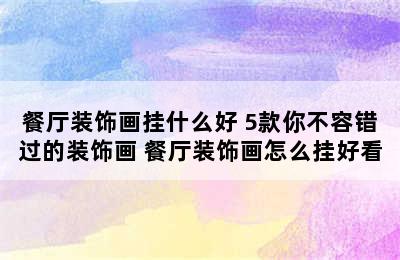 餐厅装饰画挂什么好 5款你不容错过的装饰画 餐厅装饰画怎么挂好看